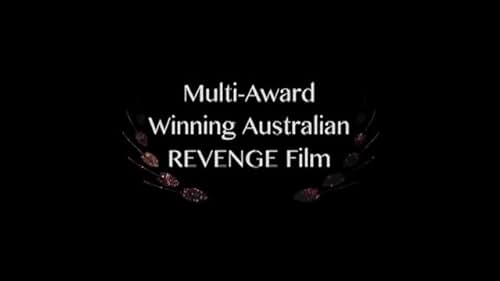 Multi-Award
Winning Australian
REVENGE Film